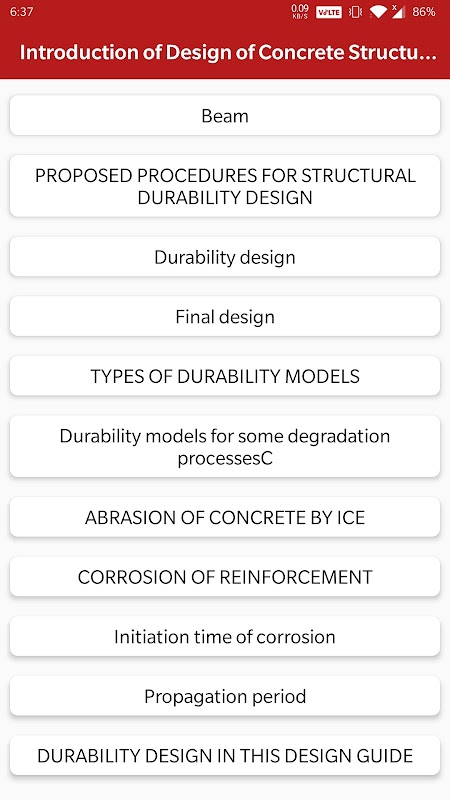 6:37 0.09 KB/S VoLTE 86%

Introduction of Design of Concrete Structu...

Beam

PROPOSED PROCEDURES FOR STRUCTURAL DURABILITY DESIGN

Durability design

Final design

TYPES OF DURABILITY MODELS

Durability models for some degradation processesC

ABRASION OF CONCRETE BY ICE

CORROSION OF REINFORCEMENT

Initiation time of corrosion

Propagation period

DURABILITY DESIGN IN THIS DESIGN GUIDE